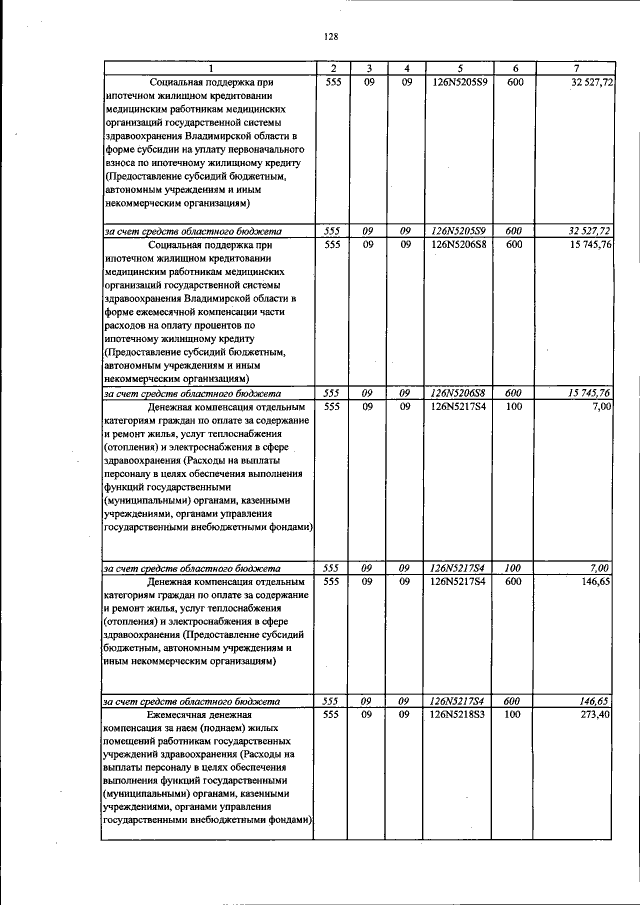 128

| 1 | 2 | 3 | 4 | 5 | 6 | 7 |
|---|---|---|---|---|---|---|
| Социальная поддержка при ипотечном жилищном кредитовании медицинским работникам медицинских организаций государственной системы здравоохранения Владимирской области в форме субсидии на уплату первоначального взноса по ипотечному жилищному кредиту (Предоставление субсидий бюджетным, автономным учреждениям и иным некоммерческим организациям) | 555 | 09 | 09 | 126N5205S9 | 600 | 32 527,72 |
| за счет средств областного бюджета | 555 | 09 | 09 | 126N5205S9 | 600 | 32 527,72 |
| Социальная поддержка при ипотечном жилищном кредитовании медицинским работникам медицинских организаций государственной системы здравоохранения Владимирской области в форме ежемесячной компенсации части расходов на оплату процентов по ипотечному жилищному кредиту (Предоставление субсидий бюджетным, автономным учреждениям и иным некоммерческим организациям) | 555 | 09 | 09 | 126N5206S8 | 600 | 15 745,76 |
| за счет средств областного бюджета | 555 | 09 | 09 | 126N5206S8 | 600 | 15 745,76 |
| Денежная компенсация отдельным категориям граждан по оплате за содержание и ремонт жилья, услуг теплоснабжения (отопления) и электроснабжения в сфере здравоохранения (Расходы на выплаты персоналу в целях обеспечения выполнения функций государственными (муниципальными) органами, казенными учреждениями, органами управления государственными внебюджетными фондами) | 555 | 09 | 09 | 126N5217S4 | 100 | 7,00 |
| за счет средств областного бюджета | 555 | 09 | 09 | 126N5217S4 | 100 | 7,00 |
| Денежная компенсация отдельным категориям граждан по оплате за содержание и ремонт жилья, услуг теплоснабжения (отопления) и электроснабжения в сфере здравоохранения (Предоставление субсидий бюджетным, автономным учреждениям и иным некоммерческим организациям) | 555 | 09 | 09 | 126N5217S4 | 600 | 146,65 |
| за счет средств областного бюджета | 555 | 09 | 09 | 126N5217S4 | 600 | 146,65 |
| Ежемесячная денежная компенсация за наем (поднаем) жилых помещений работникам государственных учреждений здравоохранения (Расходы на выплаты персоналу в целях обеспечения выполнения функций государственными (муниципальными) органами, казенными учреждениями, органами управления государственными внебюджетными фондами) | 555 | 09 | 09 | 126N5218S3 | 100 | 273,40 |